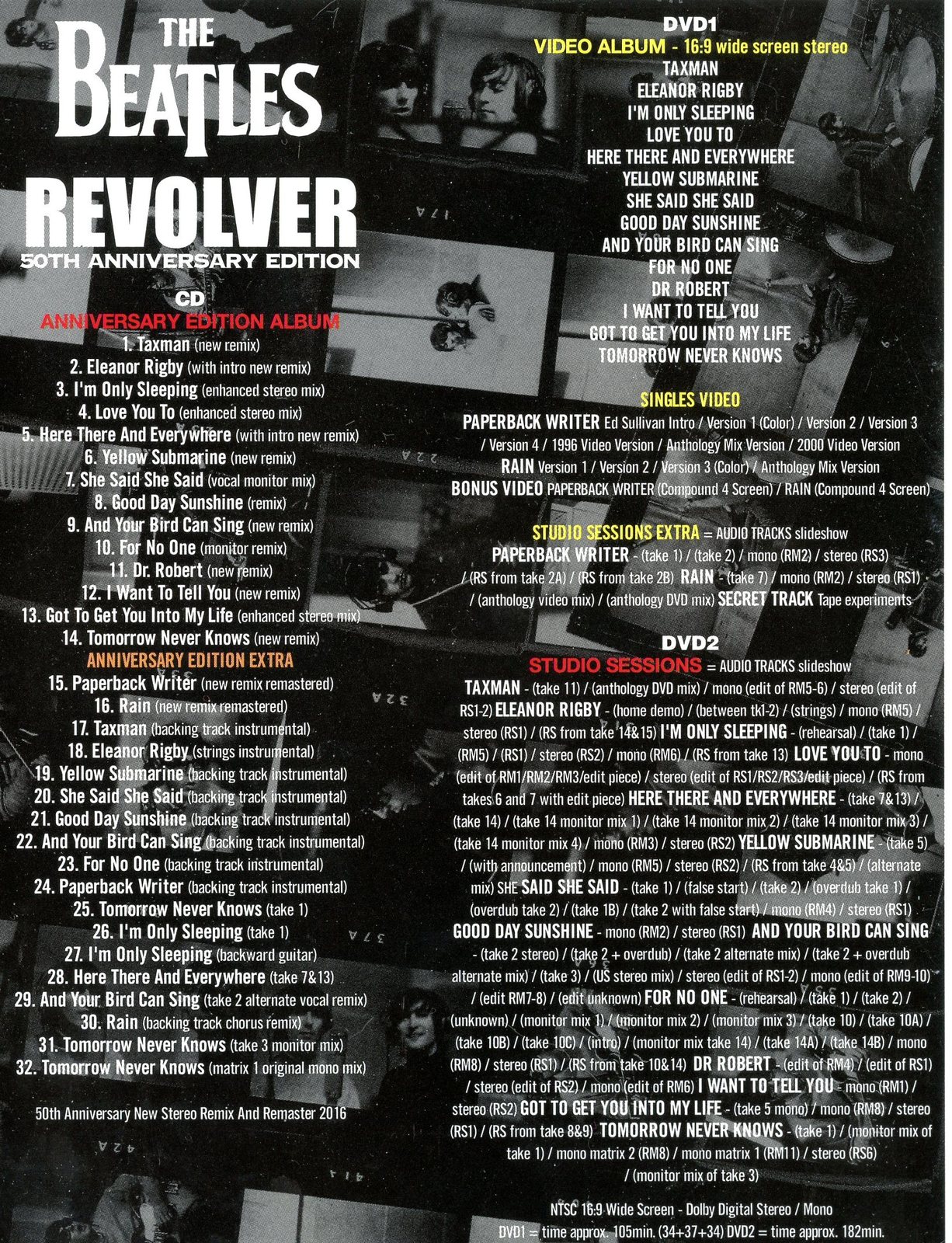 THE BEATLES
REVOLVER
50TH ANNIVERSARY EDITION

CD
ANNIVERSARY EDITION ALBUM
1. Taxman (new remix)
2. Eleanor Rigby (with intro new remix)
3. I'm Only Sleeping (enhanced stereo mix)
4. Love You To (enhanced stereo mix)
5. Here There And Everywhere (with intro new remix)
6. Yellow Submarine (new remix)
7. She Said She Said (vocal monitor mix)
8. Good Day Sunshine (remix)
9. And Your Bird Can Sing (new remix)
10. For No One (monitor remix)
11. Dr. Robert (new remix)
12. I Want To Tell You (new remix)
13. Got To Get You Into My Life (enhanced stereo mix)
14. Tomorrow Never Knows (new remix)
ANNIVERSARY EDITION EXTRA
15. Paperback Writer (new remix remastered)
16. Rain (new remix remastered)
17. Taxman (backing track instrumental)
18. Eleanor Rigby (strings instrumental)
19. Yellow Submarine (backing track instrumental)
20. She Said She Said (backing track instrumental)
21. Good Day Sunshine (backing track instrumental)
22. And Your Bird Can Sing (backing track instrumental)
23. For No One (backing track instrumental)
24. Paperback Writer (backing track instrumental)
25. Tomorrow Never Knows (take 1)
26. I'm Only Sleeping (take 1)
27. I'm Only Sleeping (backward guitar)
28. Here There And Everywhere (take 7&13)
29. And Your Bird Can Sing (take 2 alternate vocal remix)
30. Rain (backing track chorus remix)
31. Tomorrow Never Knows (take 3 monitor mix)
32. Tomorrow Never Knows (matrix 1 original mono mix)

50th Anniversary New Stereo Remix And Remaster 2016

DVD1
VIDEO ALBUM - 16:9 wide screen stereo
TAXMAN
ELEANOR RIGBY
I'M ONLY SLEEPING
LOVE YOU TO
HERE THERE AND EVERYWHERE
YELLOW SUBMARINE
SHE SAID SHE SAID
GOOD DAY SUNSHINE
AND YOUR BIRD CAN SING
FOR NO ONE
DR ROBERT
I WANT TO TELL YOU
GOT TO GET YOU INTO MY LIFE
TOMORROW NEVER KNOWS

SINGLES VIDEO
PAPERBACK WRITER Ed Sullivan Intro / Version 1 (Color) / Version 2 / Version 3 / Version 4 / 1996 Video Version / Anthology Mix Version / 2000 Video Version
RAIN Version 1 / Version 2 / Version 3 (Color) / Anthology Mix Version
BONUS VIDEO PAPERBACK WRITER (Compound 4 Screen) / RAIN (Compound 4 Screen)

STUDIO SESSIONS EXTRA = AUDIO TRACKS slideshow
PAPERBACK WRITER - (take 1) / (take 2) / mono (RM2) / stereo (RS3) / (RS from take 2A) / (RS from take 2B) RAIN - (take 7) / mono (RM2) / stereo (RS1) / (anthology video mix) / (anthology DVD mix) SECRET TRACK Tape experiments

DVD2
STUDIO SESSIONS = AUDIO TRACKS slideshow
TAXMAN - (take 11) / (anthology DVD mix) / mono (edit of RM5-6) / stereo (edit of RS1-2) ELEANOR RIGBY - (home demo) / (between tk1-2) / (strings) / mono (RM5) / stereo (RS1) / (RS from take 14&15) I'M ONLY SLEEPING - (rehearsal) / (take 1) / (RM5) / (RS1) / stereo (RS2) / mono (RM6) / (RS from take 13) LOVE YOU TO - mono (edit of RM1/RM2/RM3/edit piece) / stereo (edit of RS1/RS2/RS3/edit piece) / (RS from takes 6 and 7 with edit piece) HERE THERE AND EVERYWHERE - (take 7&13) / (take 14) / (take 14 monitor mix 1) / (take 14 monitor mix 2) / (take 14 monitor mix 3) / (take 14 monitor mix 4) / mono (RM3) / stereo (RS2) YELLOW SUBMARINE - (take 5) / (with announcement) / mono (RM5) / stereo (RS2) / (RS from take 4&5) / (alternate mix) SHE SAID SHE SAID - (take 1) / (false start) / (take 2) / (overdub take 1) / (overdub take 2) / (take 1B) / (take 2 with false start) / mono (RM4) / stereo (RS1) GOOD DAY SUNSHINE - mono (RM2) / stereo (RS1) AND YOUR BIRD CAN SING - (take 2 stereo) / (take 2 + overdub) / (take 2 alternate mix) / (take 2 + overdub alternate mix) / (take 3) / (US stereo mix) / stereo (edit of RS1-2) / mono (edit of RM9-10) / (edit RM7-8) / (edit unknown) FOR NO ONE - (rehearsal) / (take 1) / (take 2) / (unknown) / (monitor mix 1) / (monitor mix 2) / (monitor mix 3) / (take 10) / (take 10A) / (take 10B) / (take 10C) / (intro) / (monitor mix take 14) / (take 14A) / (take 14B) / mono (RM8) / stereo (RS1) / (RS from take 10&14) DR ROBERT - (edit of RM4) / (edit of RS1) / stereo (edit of RS2) / mono (edit of RM6) I WANT TO TELL YOU - mono (RM1) / stereo (RS2) GOT TO GET YOU INTO MY LIFE - (take 5 mono) / mono (RM8) / stereo (RS1) / (RS from take 8&9) TOMORROW NEVER KNOWS - (take 1) / (monitor mix of take 1) / mono matrix 2 (RM8) / mono matrix 1 (RM11) / stereo (RS6) / (monitor mix of take 3)

NTSC 16:9 Wide Screen - Dolby Digital Stereo / Mono
DVD1 = time approx. 105min. (34+37+34) DVD2 = time approx. 182min.